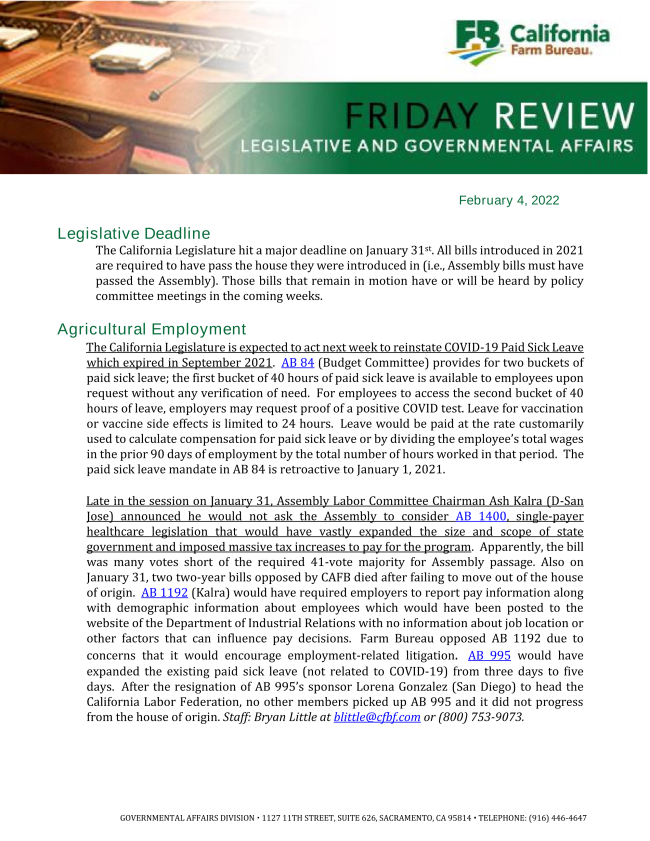 FB California Farm Bureau.

FRIDAY REVIEW
LEGISLATIVE AND GOVERNMENTAL AFFAIRS

February 4, 2022

Legislative Deadline

The California Legislature hit a major deadline on January 31st. All bills introduced in 2021 are required to have pass the house they were introduced in (i.e., Assembly bills must have passed the Assembly). Those bills that remain in motion have or will be heard by policy committee meetings in the coming weeks.

Agricultural Employment

The California Legislature is expected to act next week to reinstate COVID-19 Paid Sick Leave which expired in September 2021. AB 84 (Budget Committee) provides for two buckets of paid sick leave; the first bucket of 40 hours of paid sick leave is available to employees upon request without any verification of need. For employees to access the second bucket of 40 hours of leave, employers may request proof of a positive COVID test. Leave for vaccination or vaccine side effects is limited to 24 hours. Leave would be paid at the rate customarily used to calculate compensation for paid sick leave or by dividing the employee's total wages in the prior 90 days of employment by the total number of hours worked in that period. The paid sick leave mandate in AB 84 is retroactive to January 1, 2021.

Late in the session on January 31, Assembly Labor Committee Chairman Ash Kalra (D-San Jose) announced he would not ask the Assembly to consider AB 1400, single-payer healthcare legislation that would have vastly expanded the size and scope of state government and imposed massive tax increases to pay for the program. Apparently, the bill was many votes short of the required 41-vote majority for Assembly passage. Also on January 31, two two-year bills opposed by CAFB died after failing to move out of the house of origin. AB 1192 (Kalra) would have required employers to report pay information along with demographic information about employees which would have been posted to the website of the Department of Industrial Relations with no information about job location or other factors that can influence pay decisions. Farm Bureau opposed AB 1192 due to concerns that it would encourage employment-related litigation. AB 995 would have expanded the existing paid sick leave (not related to COVID-19) from three days to five days. After the resignation of AB 995's sponsor Lorena Gonzalez (San Diego) to head the California Labor Federation, no other members picked up AB 995 and it did not progress from the house of origin. Staff: Bryan Little at blittle@cfbf.com or (800) 753-9073.

GOVERNMENTAL AFFAIRS DIVISION • 1127 11TH STREET, SUITE 626, SACRAMENTO, CA 95814 • TELEPHONE: (916) 446-4647